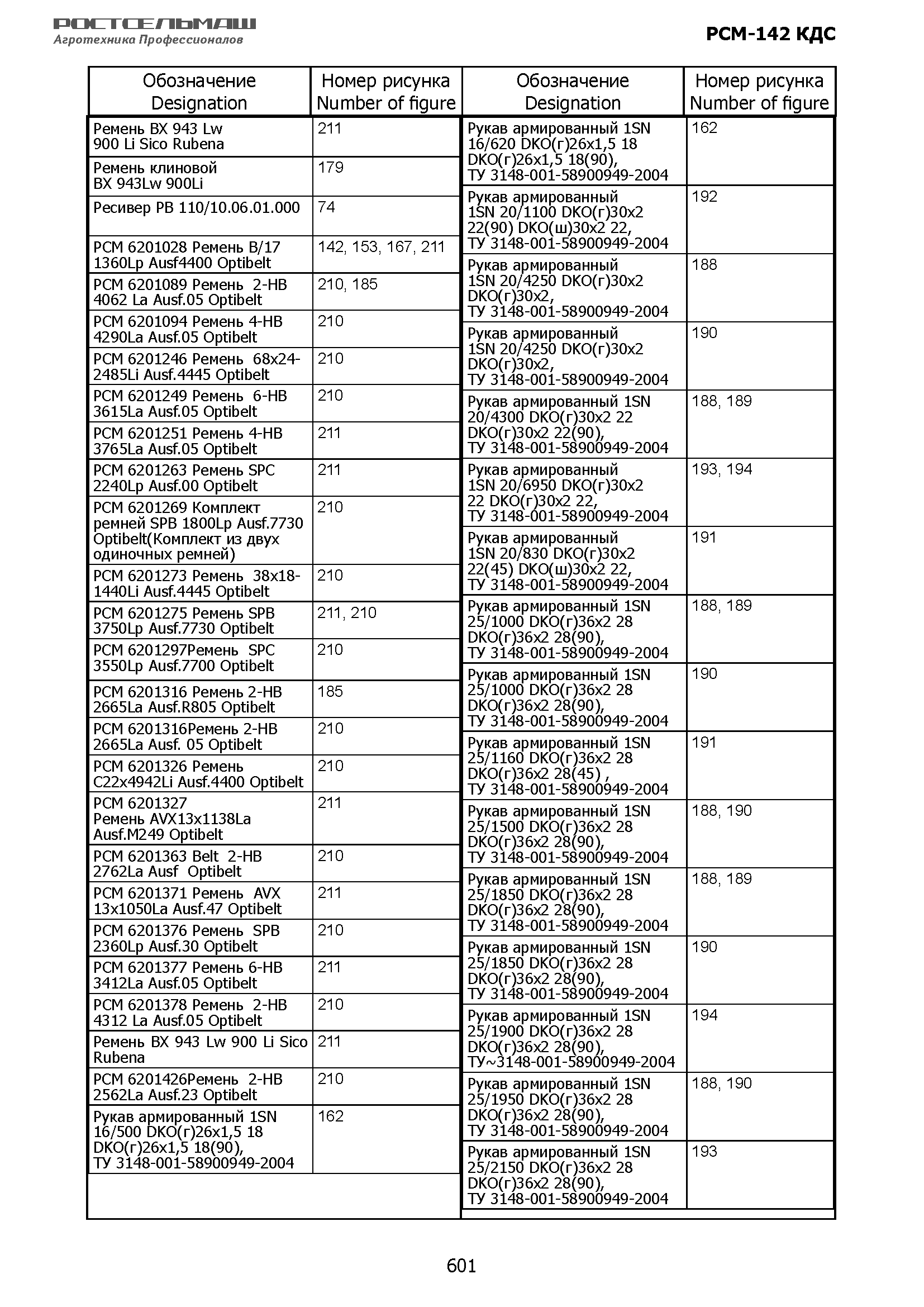 РОСТСЕЛЬМАШ
Агротехника Профессионалов

РСМ-142 КДС

| Обозначение Designation | Номер рисунка Number of figure |
|---|---|
| Ремень BX 943 Lw 900 Li Sico Rubena | 211 |
| Ремень клиновой BX 943Lw 900Li | 179 |
| Ресивер РВ 110/10.06.01.000 | 74 |
| РСМ 6201028 Ремень B/17 1360Lp Ausf4400 Optibelt | 142, 153, 167, 211 |
| РСМ 6201089 Ремень 2-HB 4062 La Ausf.05 Optibelt | 210, 185 |
| РСМ 6201094 Ремень 4-HB 4290La Ausf.05 Optibelt | 210 |
| РСМ 6201246 Ремень 68x24-2485Li Ausf.4445 Optibelt | 210 |
| РСМ 6201249 Ремень 6-HB 3615La Ausf.05 Optibelt | 210 |
| РСМ 6201251 Ремень 4-HB 3765La Ausf.05 Optibelt | 211 |
| РСМ 6201263 Ремень SPC 2240Lp Ausf.00 Optibelt | 211 |
| РСМ 6201269 Комплект ремней SPB 1800Lp Ausf.7730 Optibelt(Комплект из двух одиночных ремней) | 210 |
| РСМ 6201273 Ремень 38x18-1440Li Ausf.4445 Optibelt | 210 |
| РСМ 6201275 Ремень SPB 3750Lp Ausf.7730 Optibelt | 211, 210 |
| РСМ 6201297Ремень SPC 3550Lp Ausf.7700 Optibelt | 210 |
| РСМ 6201316 Ремень 2-HB 2665La Ausf.R805 Optibelt | 185 |
| РСМ 6201316Ремень 2-HB 2665La Ausf. 05 Optibelt | 210 |
| РСМ 6201326 Ремень C22x4942Li Ausf.4400 Optibelt | 210 |
| РСМ 6201327 Ремень AVX13x1138La Ausf.M249 Optibelt | 211 |
| РСМ 6201363 Belt 2-HB 2762La Ausf Optibelt | 210 |
| РСМ 6201371 Ремень AVX 13x1050La Ausf.47 Optibelt | 211 |
| РСМ 6201376 Ремень SPB 2360Lp Ausf.30 Optibelt | 210 |
| РСМ 6201377 Ремень 6-HB 3412La Ausf.05 Optibelt | 211 |
| РСМ 6201378 Ремень 2-HB 4312 La Ausf.05 Optibelt | 210 |
| Ремень BX 943 Lw 900 Li Sico Rubena | 211 |
| РСМ 6201426Ремень 2-HB 2562La Ausf.23 Optibelt | 210 |
| Рукав армированный 1SN 16/500 DKO(г)26x1,5 18 DKO(г)26x1,5 18(90), ТУ 3148-001-58900949-2004 | 162 |

| Обозначение Designation | Номер рисунка Number of figure |
|---|---|
| Рукав армированный 1SN 16/620 DKO(г)26x1,5 18 DKO(г)26x1,5 18(90), ТУ 3148-001-58900949-2004 | 162 |
| Рукав армированный 1SN 20/1100 DKO(г)30x2 22(90) DKO(ш)30x2 22, ТУ 3148-001-58900949-2004 | 192 |
| Рукав армированный 1SN 20/4250 DKO(г)30x2 DKO(г)30x2, ТУ 3148-001-58900949-2004 | 188 |
| Рукав армированный 1SN 20/4250 DKO(г)30x2 DKO(г)30x2, ТУ 3148-001-58900949-2004 | 190 |
| Рукав армированный 1SN 20/4300 DKO(г)30x2 22 DKO(г)30x2 22(90), ТУ 3148-001-58900949-2004 | 188, 189 |
| Рукав армированный 1SN 20/6950 DKO(г)30x2 22 DKO(г)30x2 22, ТУ 3148-001-58900949-2004 | 193, 194 |
| Рукав армированный 1SN 20/830 DKO(г)30x2 22(45) DKO(ш)30x2 22, ТУ 3148-001-58900949-2004 | 191 |
| Рукав армированный 1SN 25/1000 DKO(г)36x2 28 DKO(г)36x2 28(90), ТУ 3148-001-58900949-2004 | 188, 189 |
| Рукав армированный 1SN 25/1000 DKO(г)36x2 28 DKO(г)36x2 28(90), ТУ 3148-001-58900949-2004 | 190 |
| Рукав армированный 1SN 25/1160 DKO(г)36x2 28 DKO(г)36x2 28(45) , ТУ 3148-001-58900949-2004 | 191 |
| Рукав армированный 1SN 25/1500 DKO(г)36x2 28 DKO(г)36x2 28(90), ТУ 3148-001-58900949-2004 | 188, 190 |
| Рукав армированный 1SN 25/1850 DKO(г)36x2 28 DKO(г)36x2 28(90), ТУ 3148-001-58900949-2004 | 188, 189 |
| Рукав армированный 1SN 25/1850 DKO(г)36x2 28 DKO(г)36x2 28(90), ТУ 3148-001-58900949-2004 | 190 |
| Рукав армированный 1SN 25/1900 DKO(г)36x2 28 DKO(г)36x2 28(90), ТУ~3148-001-58900949-2004 | 194 |
| Рукав армированный 1SN 25/1950 DKO(г)36x2 28 DKO(г)36x2 28(90), ТУ 3148-001-58900949-2004 | 188, 190 |
| Рукав армированный 1SN 25/2150 DKO(г)36x2 28 DKO(г)36x2 28(90), ТУ 3148-001-58900949-2004 | 193 |

601